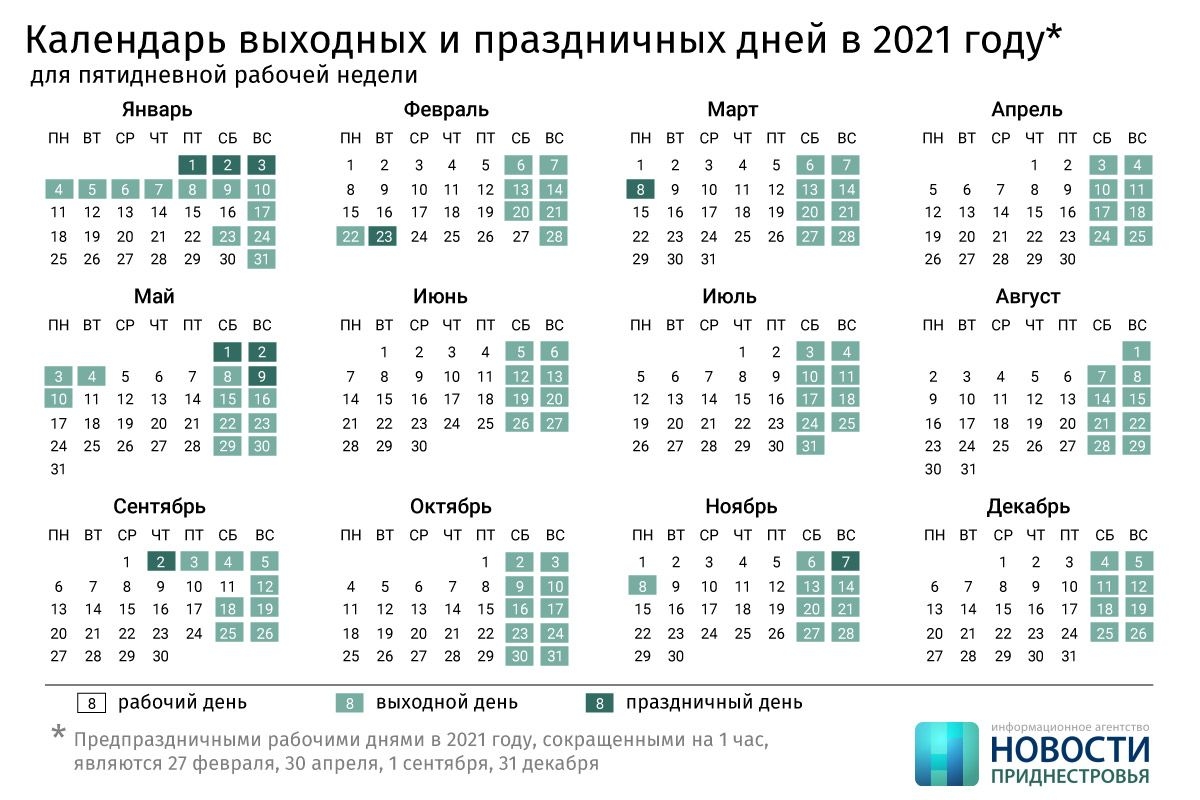 Календарь выходных и праздничных дней в 2021 году*
для пятидневной рабочей недели

Январь

| ПН | ВТ | СР | ЧТ | ПТ | СБ | ВС |
|---|---|---|---|---|---|---|
| | | | | 1 | 2 | 3 |
| 4 | 5 | 6 | 7 | 8 | 9 | 10 |
| 11 | 12 | 13 | 14 | 15 | 16 | 17 |
| 18 | 19 | 20 | 21 | 22 | 23 | 24 |
| 25 | 26 | 27 | 28 | 29 | 30 | 31 |

Февраль

| ПН | ВТ | СР | ЧТ | ПТ | СБ | ВС |
|---|---|---|---|---|---|---|
| 1 | 2 | 3 | 4 | 5 | 6 | 7 |
| 8 | 9 | 10 | 11 | 12 | 13 | 14 |
| 15 | 16 | 17 | 18 | 19 | 20 | 21 |
| 22 | 23 | 24 | 25 | 26 | 27 | 28 |

Март

| ПН | ВТ | СР | ЧТ | ПТ | СБ | ВС |
|---|---|---|---|---|---|---|
| 1 | 2 | 3 | 4 | 5 | 6 | 7 |
| 8 | 9 | 10 | 11 | 12 | 13 | 14 |
| 15 | 16 | 17 | 18 | 19 | 20 | 21 |
| 22 | 23 | 24 | 25 | 26 | 27 | 28 |
| 29 | 30 | 31 | | | | |

Апрель

| ПН | ВТ | СР | ЧТ | ПТ | СБ | ВС |
|---|---|---|---|---|---|---|
| | | | 1 | 2 | 3 | 4 |
| 5 | 6 | 7 | 8 | 9 | 10 | 11 |
| 12 | 13 | 14 | 15 | 16 | 17 | 18 |
| 19 | 20 | 21 | 22 | 23 | 24 | 25 |
| 26 | 27 | 28 | 29 | 30 | | |

Май

| ПН | ВТ | СР | ЧТ | ПТ | СБ | ВС |
|---|---|---|---|---|---|---|
| | | | | | 1 | 2 |
| 3 | 4 | 5 | 6 | 7 | 8 | 9 |
| 10 | 11 | 12 | 13 | 14 | 15 | 16 |
| 17 | 18 | 19 | 20 | 21 | 22 | 23 |
| 24 | 25 | 26 | 27 | 28 | 29 | 30 |
| 31 | | | | | | |

Июнь

| ПН | ВТ | СР | ЧТ | ПТ | СБ | ВС |
|---|---|---|---|---|---|---|
| | 1 | 2 | 3 | 4 | 5 | 6 |
| 7 | 8 | 9 | 10 | 11 | 12 | 13 |
| 14 | 15 | 16 | 17 | 18 | 19 | 20 |
| 21 | 22 | 23 | 24 | 25 | 26 | 27 |
| 28 | 29 | 30 | | | | |

Июль

| ПН | ВТ | СР | ЧТ | ПТ | СБ | ВС |
|---|---|---|---|---|---|---|
| | | | 1 | 2 | 3 | 4 |
| 5 | 6 | 7 | 8 | 9 | 10 | 11 |
| 12 | 13 | 14 | 15 | 16 | 17 | 18 |
| 19 | 20 | 21 | 22 | 23 | 24 | 25 |
| 26 | 27 | 28 | 29 | 30 | 31 | |

Август

| ПН | ВТ | СР | ЧТ | ПТ | СБ | ВС |
|---|---|---|---|---|---|---|
| | | | | | | 1 |
| 2 | 3 | 4 | 5 | 6 | 7 | 8 |
| 9 | 10 | 11 | 12 | 13 | 14 | 15 |
| 16 | 17 | 18 | 19 | 20 | 21 | 22 |
| 23 | 24 | 25 | 26 | 27 | 28 | 29 |
| 30 | 31 | | | | | |

Сентябрь

| ПН | ВТ | СР | ЧТ | ПТ | СБ | ВС |
|---|---|---|---|---|---|---|
| | | 1 | 2 | 3 | 4 | 5 |
| 6 | 7 | 8 | 9 | 10 | 11 | 12 |
| 13 | 14 | 15 | 16 | 17 | 18 | 19 |
| 20 | 21 | 22 | 23 | 24 | 25 | 26 |
| 27 | 28 | 29 | 30 | | | |

Октябрь

| ПН | ВТ | СР | ЧТ | ПТ | СБ | ВС |
|---|---|---|---|---|---|---|
| | | | | 1 | 2 | 3 |
| 4 | 5 | 6 | 7 | 8 | 9 | 10 |
| 11 | 12 | 13 | 14 | 15 | 16 | 17 |
| 18 | 19 | 20 | 21 | 22 | 23 | 24 |
| 25 | 26 | 27 | 28 | 29 | 30 | 31 |

Ноябрь

| ПН | ВТ | СР | ЧТ | ПТ | СБ | ВС |
|---|---|---|---|---|---|---|
| 1 | 2 | 3 | 4 | 5 | 6 | 7 |
| 8 | 9 | 10 | 11 | 12 | 13 | 14 |
| 15 | 16 | 17 | 18 | 19 | 20 | 21 |
| 22 | 23 | 24 | 25 | 26 | 27 | 28 |
| 29 | 30 | | | | | |

Декабрь

| ПН | ВТ | СР | ЧТ | ПТ | СБ | ВС |
|---|---|---|---|---|---|---|
| | | 1 | 2 | 3 | 4 | 5 |
| 6 | 7 | 8 | 9 | 10 | 11 | 12 |
| 13 | 14 | 15 | 16 | 17 | 18 | 19 |
| 20 | 21 | 22 | 23 | 24 | 25 | 26 |
| 27 | 28 | 29 | 30 | 31 | | |

8 рабочий день
8 выходной день
8 праздничный день

* Предпраздничными рабочими днями в 2021 году, сокращенными на 1 час, являются 27 февраля, 30 апреля, 1 сентября, 31 декабря

информационное агентство
НОВОСТИ
ПРИДНЕСТРОВЬЯ